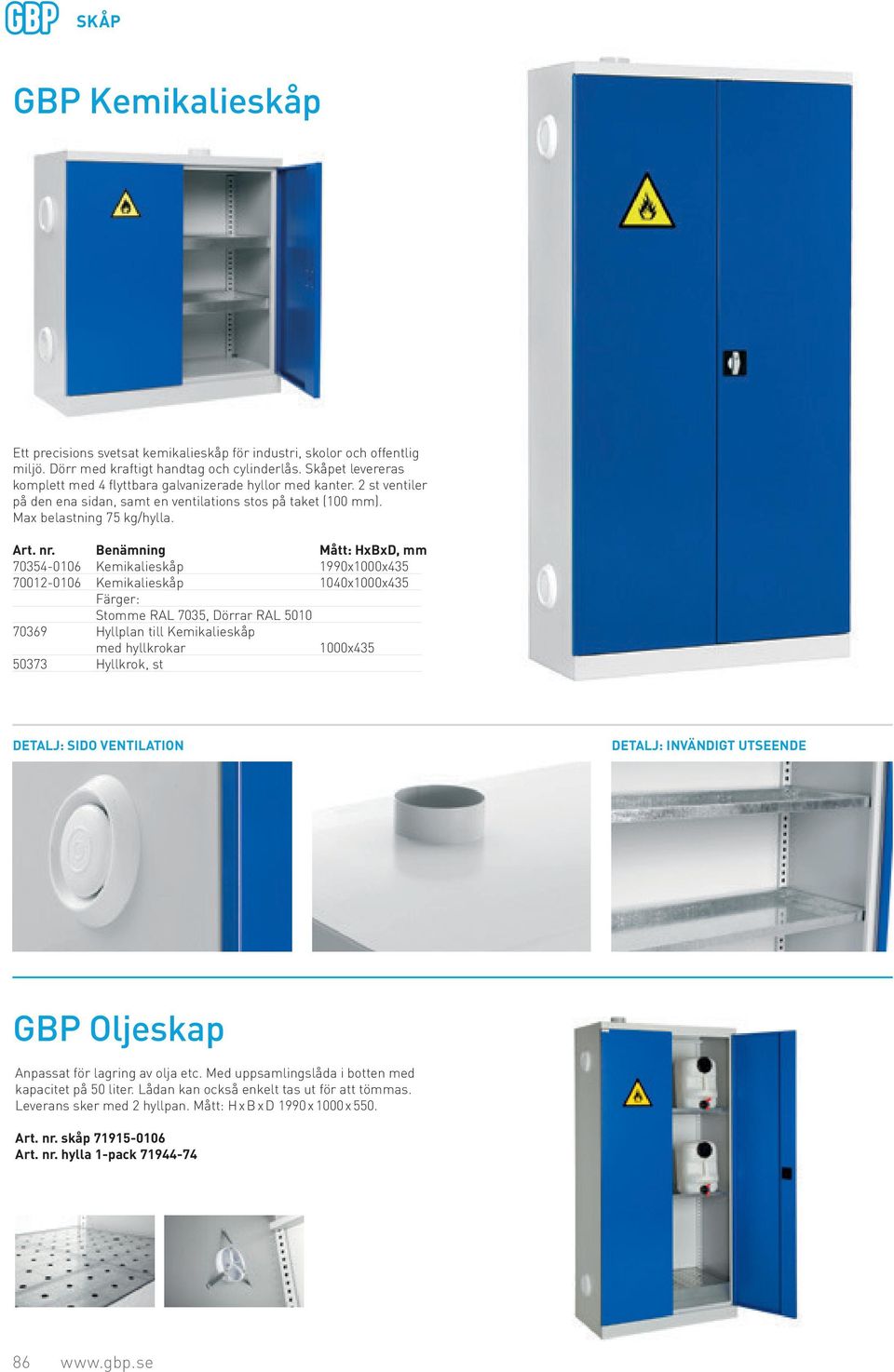 GBP SKÅP

GBP Kemikalieskåp

Ett precisions svetsat kemikalieskåp för industri, skolor och offentlig miljö. Dörr med kraftigt handtag och cylinderlås. Skåpet levereras komplett med 4 flyttbara galvanizerade hyllor med kanter. 2 st ventiler på den ena sidan, samt en ventilations stos på taket (100 mm). Max belastning 75 kg/hylla.

| Art. nr. | Benämning | Mått: HxBxD, mm |
|---|---|---|
| 70354-0106 | Kemikalieskåp | 1990x1000x435 |
| 70012-0106 | Kemikalieskåp | 1040x1000x435 |
| | Färger: | |
| | Stomme RAL 7035, Dörrar RAL 5010 | |
| 70369 | Hyllplan till Kemikalieskåp med hyllkrokar | 1000x435 |
| 50373 | Hyllkrok, st | |

DETALJ: SIDO VENTILATION

DETALJ: INVÄNDIGT UTSEENDE

GBP Oljeskap

Anpassat för lagring av olja etc. Med uppsamlingslåda i botten med kapacitet på 50 liter. Lådan kan också enkelt tas ut för att tömmas. Leverans sker med 2 hyllpan. Mått: H x B x D 1990 x 1000 x 550.

Art. nr. skåp 71915-0106
Art. nr. hylla 1-pack 71944-74

86 www.gbp.se